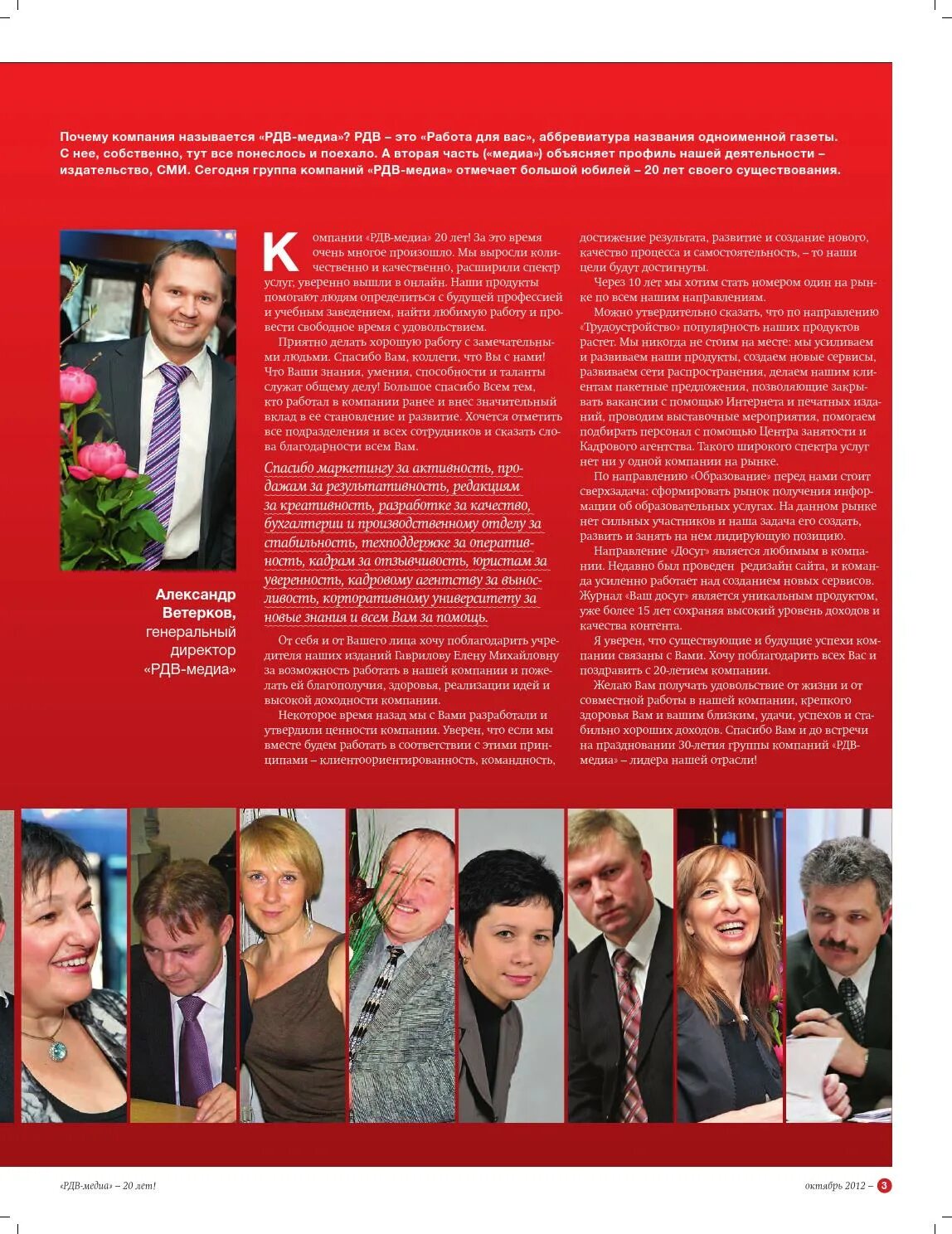 Почему компания называется «РДВ-медиа»? РДВ – это «Работа для вас», аббревиатура названия одноименной газеты. С нее, собственно, тут все понеслось и поехало. А вторая часть («медиа») объясняет профиль нашей деятельности – издательство, СМИ. Сегодня группа компаний «РДВ-медиа» отмечает большой юбилей – 20 лет своего существования.

Александр Ветерков, генеральный директор «РДВ-медиа»

Компании «РДВ-медиа» 20 лет! За это время очень многое произошло. Мы выросли количественно и качественно, расширили спектр услуг, уверенно вышли в онлайн. Наши продукты помогают людям определиться с будущей профессией и учебным заведением, найти любимую работу и провести свободное время с удовольствием.

Приятно делать хорошую работу с замечательными людьми. Спасибо Вам, коллеги, что Вы с нами! Что Ваши знания, умения, способности и таланты служат общему делу! Большое спасибо Всем тем, кто работал в компании ранее и внес значительный вклад в ее становление и развитие. Хочется отметить все подразделения и всех сотрудников и сказать слова благодарности всем Вам.

Спасибо маркетингу за активность, продажам за результативность, редакциям за креативность, разработке за качество, бухгалтерии и производственному отделу за стабильность, техподдержке за оперативность, кадрам за отзывчивость, юристам за уверенность, кадровому агентству за выносливость, корпоративному университету за новые знания и всем Вам за помощь.

От себя и от Вашего лица хочу поблагодарить учредителя наших изданий Гаврилову Елену Михайловну за возможность работать в нашей компании и пожелать ей благополучия, здоровья, реализации идей и высокой доходности компании.

Некоторое время назад мы с Вами разработали и утвердили ценности компании. Уверен, что если мы вместе будем работать в соответствии с этими принципами – клиентоориентированность, командность, достижение результата, развитие и создание нового, качество процесса и самостоятельность, – то наши цели будут достигнуты.

Через 10 лет мы хотим стать номером один на рынке по всем нашим направлениям.

Можно утвердительно сказать, что по направлению «Трудоустройство» популярность наших продуктов растет. Мы никогда не стоим на месте: мы усиливаем и развиваем наши продукты, создаем новые сервисы, развиваем сети распространения, делаем нашим клиентам пакетные предложения, позволяющие закрывать вакансии с помощью Интернета и печатных изданий, проводим выставочные мероприятия, помогаем подбирать персонал с помощью Центра занятости и Кадрового агентства. Такого широкого спектра услуг нет ни у одной компании на рынке.

По направлению «Образование» перед нами стоит сверхзадача: сформировать рынок получения информации об образовательных услугах. На данном рынке нет сильных участников и наша задача его создать, развить и занять на нем лидирующую позицию.

Направление «Досуг» является любимым в компании. Недавно был проведен редизайн сайта, и команда усиленно работает над созданием новых сервисов. Журнал «Ваш досуг» является уникальным продуктом, уже более 15 лет сохраняя высокий уровень доходов и качества контента.

Я уверен, что существующие и будущие успехи компании связаны с Вами. Хочу поблагодарить всех Вас и поздравить с 20-летием компании.

Желаю Вам получать удовольствие от жизни и от совместной работы в нашей компании, крепкого здоровья Вам и вашим близким, удачи, успехов и стабильно хороших доходов. Спасибо Вам и до встречи на праздновании 30-летия группы компаний «РДВ-медиа» – лидера нашей отрасли!

«РДВ-медиа» – 20 лет!

октябрь 2012 – 3